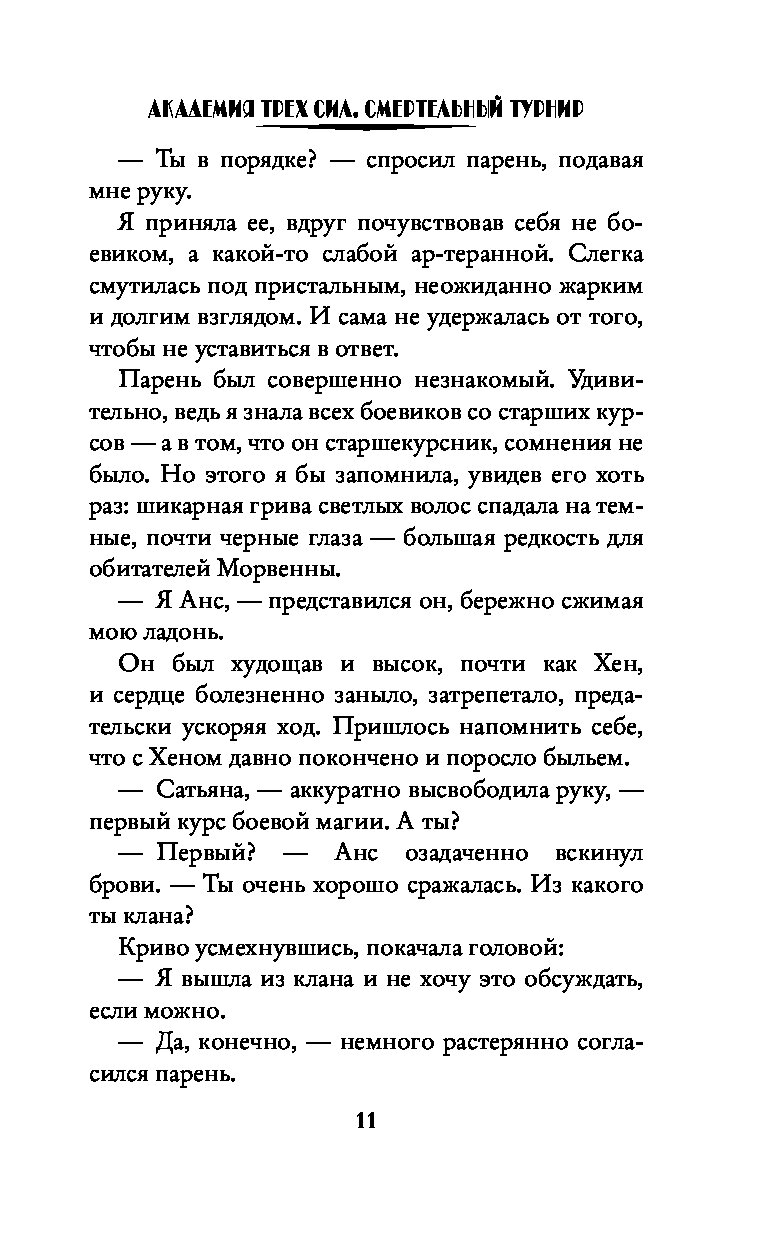 АКАДЕМИЯ ТРЕХ СИЛ. СМЕРТЕЛЬНЫЙ ТУРНИР

— Ты в порядке? — спросил парень, подавая мне руку.

Я приняла ее, вдруг почувствовав себя не боевиком, а какой-то слабой ар-теранной. Слегка смутилась под пристальным, неожиданно жарким и долгим взглядом. И сама не удержалась от того, чтобы не уставиться в ответ.

Парень был совершенно незнакомый. Удивительно, ведь я знала всех боевиков со старших курсов — а в том, что он старшекурсник, сомнения не было. Но этого я бы запомнила, увидев его хоть раз: шикарная грива светлых волос спадала на темные, почти черные глаза — большая редкость для обитателей Морвенны.

— Я Анс, — представился он, бережно сжимая мою ладонь.

Он был худощав и высок, почти как Хен, и сердце болезненно заныло, затрепетало, предательски ускоряя ход. Пришлось напомнить себе, что с Хеном давно покончено и поросло быльем.

— Сатьяна, — аккуратно высвободила руку, — первый курс боевой магии. А ты?

— Первый? — Анс озадаченно вскинул брови. — Ты очень хорошо сражалась. Из какого ты клана?

Криво усмехнувшись, покачала головой:

— Я вышла из клана и не хочу это обсуждать, если можно.

— Да, конечно, — немного растерянно согласился парень.

11